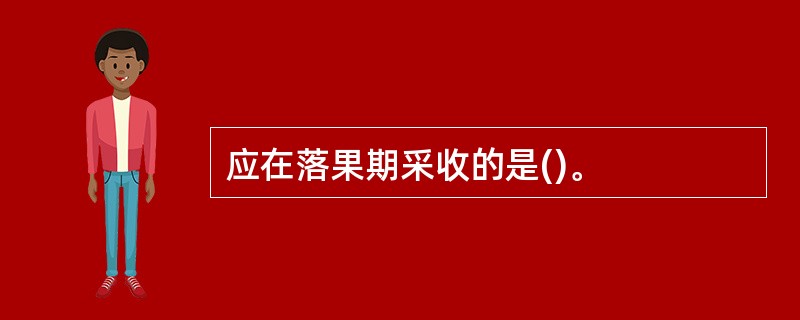 应在落果期采收的是()。